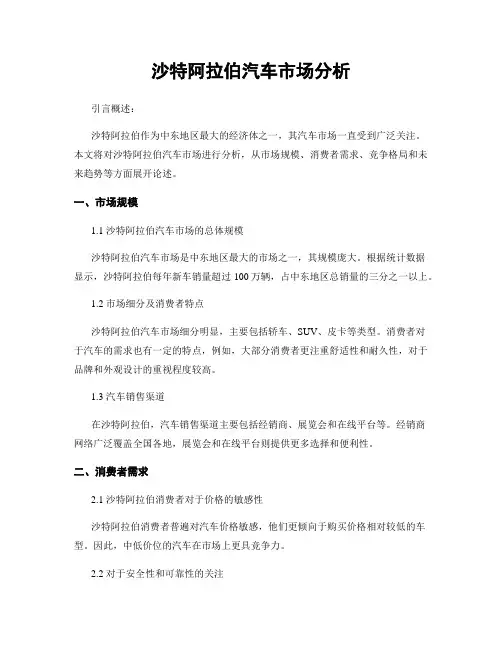 沙特阿拉伯汽车市场分析

引言概述：

沙特阿拉伯作为中东地区最大的经济体之一，其汽车市场一直受到广泛关注。本文将对沙特阿拉伯汽车市场进行分析，从市场规模、消费者需求、竞争格局和未来趋势等方面展开论述。

一、市场规模

1.1 沙特阿拉伯汽车市场的总体规模

沙特阿拉伯汽车市场是中东地区最大的市场之一，其规模庞大。根据统计数据显示，沙特阿拉伯每年新车销量超过 100 万辆，占中东地区总销量的三分之一以上。

1.2 市场细分及消费者特点

沙特阿拉伯汽车市场细分明显，主要包括轿车、SUV、皮卡等类型。消费者对于汽车的需求也有一定的特点，例如，大部分消费者更注重舒适性和耐久性，对于品牌和外观设计的重视程度较高。

1.3 汽车销售渠道

在沙特阿拉伯，汽车销售渠道主要包括经销商、展览会和在线平台等。经销商网络广泛覆盖全国各地，展览会和在线平台则提供更多选择和便利性。

二、消费者需求

2.1 沙特阿拉伯消费者对于价格的敏感性

沙特阿拉伯消费者普遍对汽车价格敏感，他们更倾向于购买价格相对较低的车型。因此，中低价位的汽车在市场上更具竞争力。

2.2 对于安全性和可靠性的关注